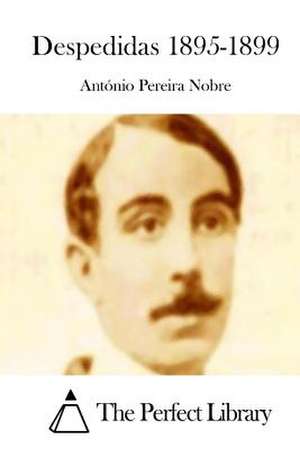 Despedidas 1895-1899

António Pereira Nobre

The Perfect Library